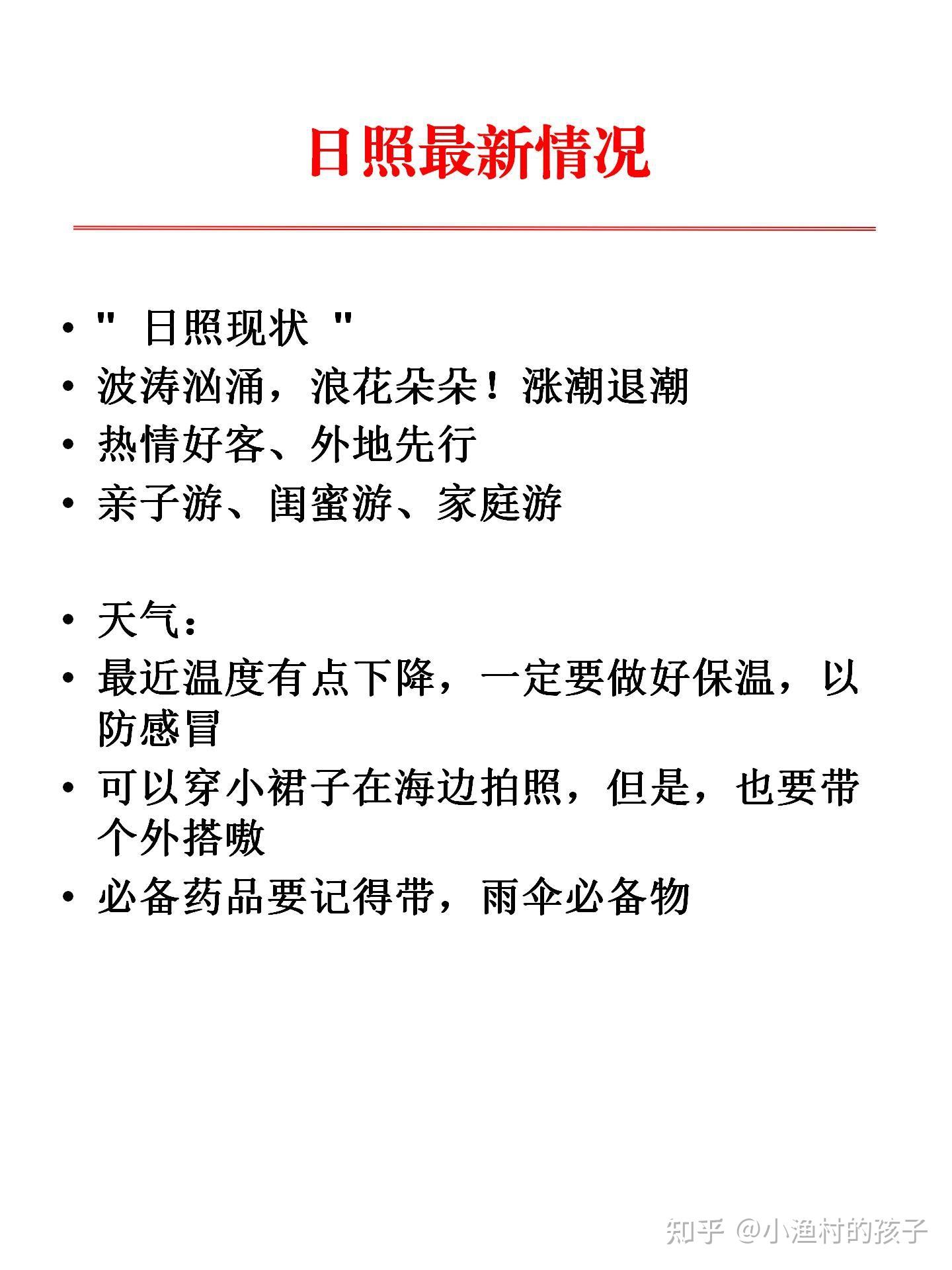 日照最新情况

• " 日照现状 "
• 波涛汹涌，浪花朵朵！涨潮退潮
• 热情好客、外地先行
• 亲子游、闺蜜游、家庭游

• 天气：
• 最近温度有点下降，一定要做好保温，以防感冒
• 可以穿小裙子在海边拍照，但是，也要带个外搭嗷
• 必备药品要记得带，雨伞必备物

知乎 @小渔村的孩子